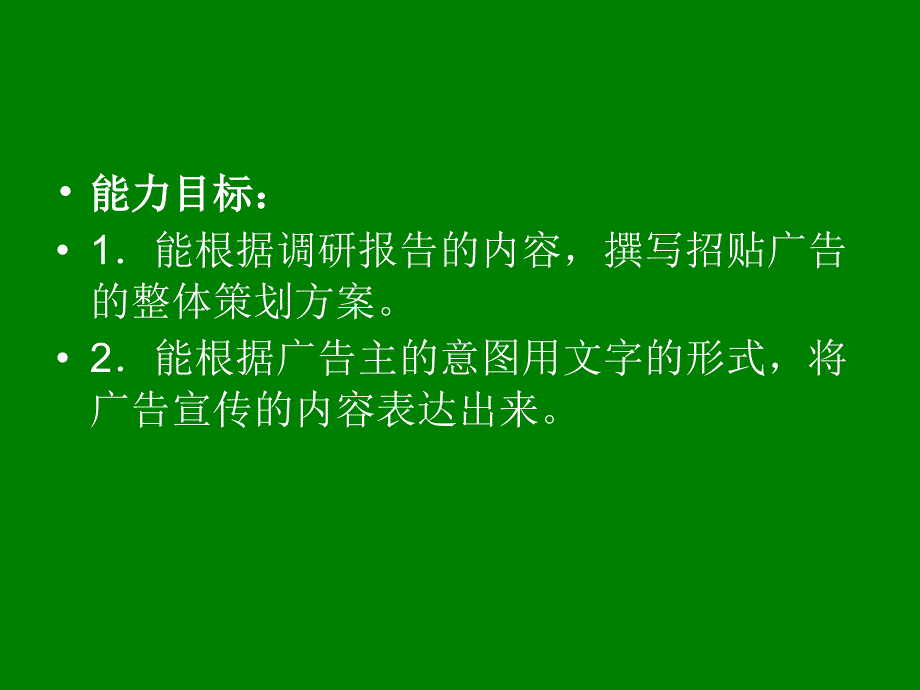 • 能力目标：

• 1．能根据调研报告的内容，撰写招贴广告的整体策划方案。

• 2．能根据广告主的意图用文字的形式，将广告宣传的内容表达出来。